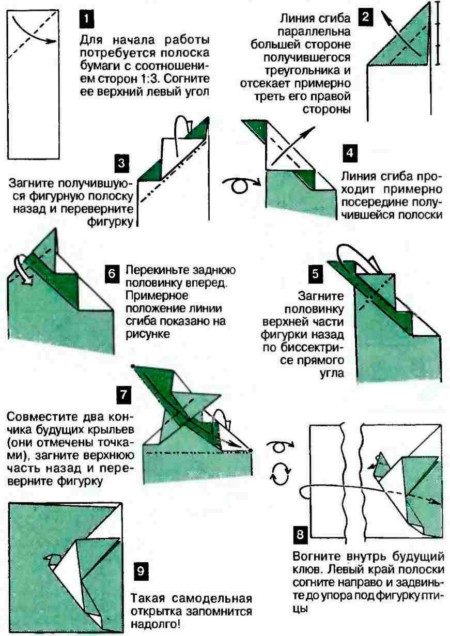 1

Для начала работы потребуется полоска бумаги с соотношением сторон 1:3. Согните ее верхний левый угол

2

Линия сгиба параллельна большей стороне получившегося треугольника и отсекает примерно треть его правой стороны

3

Загните получившуюся фигурную полоску назад и переверните фигурку

4

Линия сгиба проходит примерно посередине получившейся полоски

6

Перекиньте заднюю половинку вперед. Примерное положение линии сгиба показано на рисунке

5

Загните половинку верхней части фигурки назад по биссектрисе прямого угла

7

Совместите два кончика будущих крыльев (они отмечены точками), загните верхнюю часть назад и переверните фигурку

8

Вогните внутрь будущий клюв. Левый край полоски согните направо и задвиньте до упора под фигурку птицы

9

Такая самодельная открытка запомнится надолго!